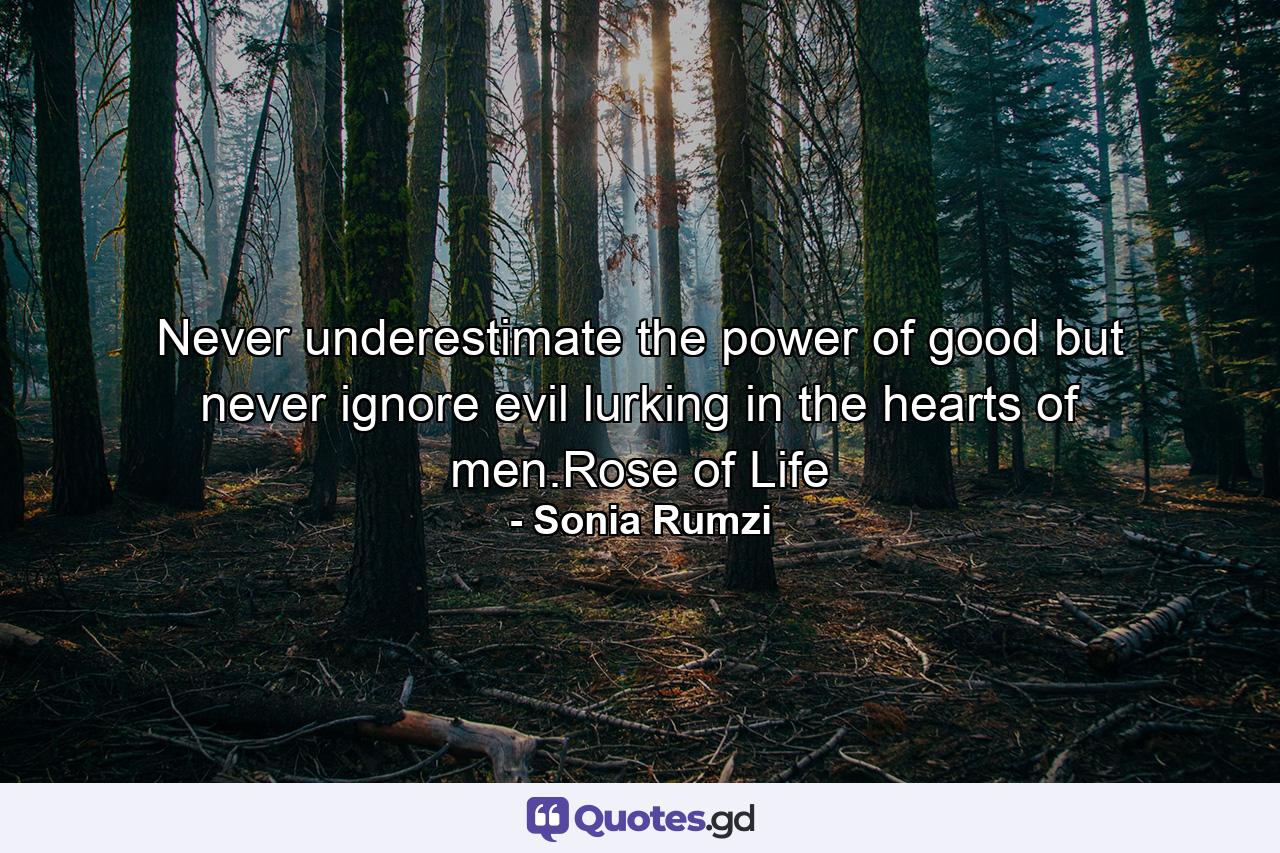 Never underestimate the power of good but never ignore evil lurking in the hearts of men.Rose of Life
- Sonia Rumzi

Quotes.gd